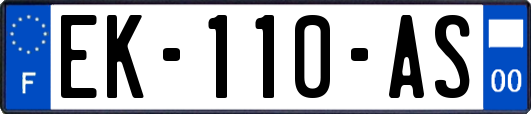 F
EK-110-AS
00